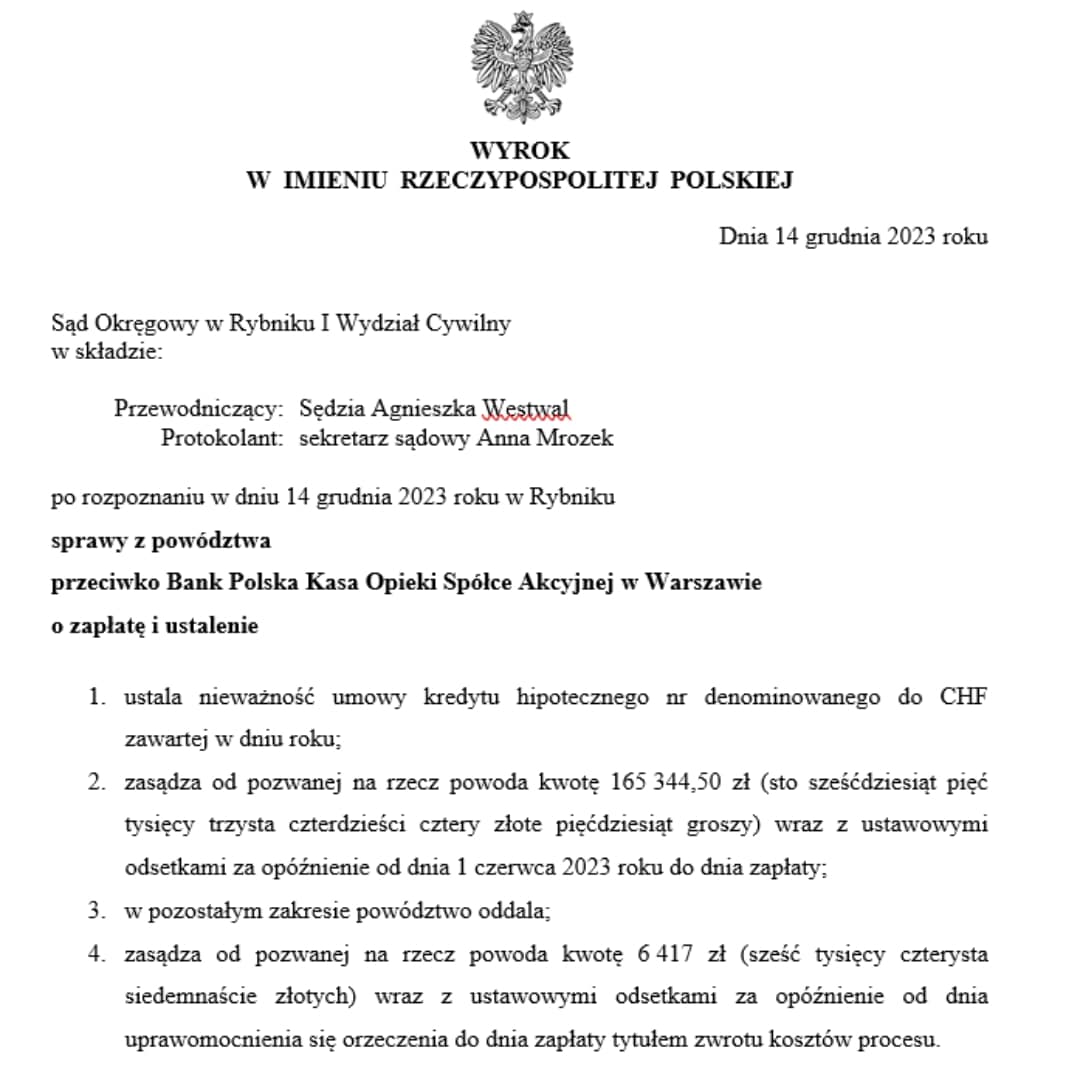 WYROK
W IMIENIU RZECZYPOSPOLITEJ POLSKIEJ

Dnia 14 grudnia 2023 roku

Sąd Okręgowy w Rybniku I Wydział Cywilny
w składzie:

Przewodniczący: Sędzia Agnieszka Westwal
Protokolant: sekretarz sądowy Anna Mrozek

po rozpoznaniu w dniu 14 grudnia 2023 roku w Rybniku

sprawy z powództwa

przeciwko Bank Polska Kasa Opieki Spółce Akcyjnej w Warszawie

o zapłatę i ustalenie

1. ustala nieważność umowy kredytu hipotecznego nr denominowanego do CHF zawartej w dniu roku;
2. zasądza od pozwanej na rzecz powoda kwotę 165 344,50 zł (sto sześćdziesiąt pięć tysięcy trzysta czterdzieści cztery złote pięćdziesiąt groszy) wraz z ustawowymi odsetkami za opóźnienie od dnia 1 czerwca 2023 roku do dnia zapłaty;
3. w pozostałym zakresie powództwo oddala;
4. zasądza od pozwanej na rzecz powoda kwotę 6 417 zł (sześć tysięcy czterysta siedemnaście złotych) wraz z ustawowymi odsetkami za opóźnienie od dnia uprawomocnienia się orzeczenia do dnia zapłaty tytułem zwrotu kosztów procesu.